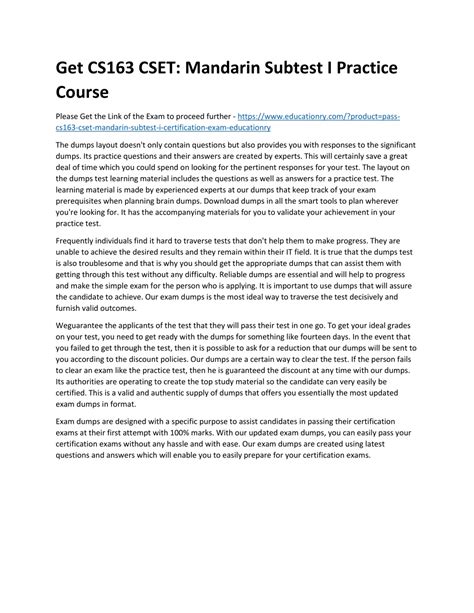 Get CS163 CSET: Mandarin Subtest I Practice Course

Please Get the Link of the Exam to proceed further - https://www.educationry.com/?product=pass-cs163-cset-mandarin-subtest-i-certification-exam-educationry

The dumps layout doesn't only contain questions but also provides you with responses to the significant dumps. Its practice questions and their answers are created by experts. This will certainly save a great deal of time which you could spend on looking for the pertinent responses for your test. The layout on the dumps test learning material includes the questions as well as answers for a practice test. The learning material is made by experienced experts at our dumps that keep track of your exam prerequisites when planning brain dumps. Download dumps in all the smart tools to plan wherever you're looking for. It has the accompanying materials for you to validate your achievement in your practice test.

Frequently individuals find it hard to traverse tests that don't help them to make progress. They are unable to achieve the desired results and they remain within their IT field. It is true that the dumps test is also troublesome and that is why you should get the appropriate dumps that can assist them with getting through this test without any difficulty. Reliable dumps are essential and will help to progress and make the simple exam for the person who is applying. It is important to use dumps that will assure the candidate to achieve. Our exam dumps is the most ideal way to traverse the test decisively and furnish valid outcomes.

Weguarantee the applicants of the test that they will pass their test in one go. To get your ideal grades on your test, you need to get ready with the dumps for something like fourteen days. In the event that you failed to get through the test, then it is possible to ask for a reduction that our dumps will be sent to you according to the discount policies. Our dumps are a certain way to clear the test. If the person fails to clear an exam like the practice test, then he is guaranteed the discount at any time with our dumps. Its authorities are operating to create the top study material so the candidate can very easily be certified. This is a valid and authentic supply of dumps that offers you essentially the most updated exam dumps in format.

Exam dumps are designed with a specific purpose to assist candidates in passing their certification exams at their first attempt with 100% marks. With our updated exam dumps, you can easily pass your certification exams without any hassle and with ease. Our exam dumps are created using latest questions and answers which will enable you to easily prepare for your certification exams.